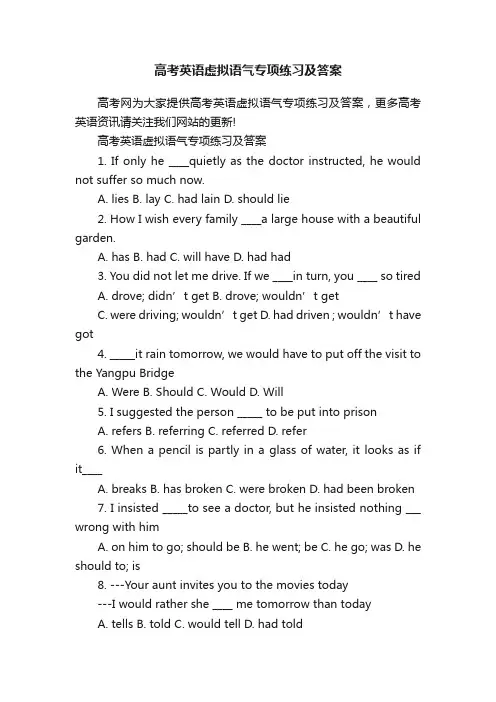 高考英语虚拟语气专项练习及答案

高考网为大家提供高考英语虚拟语气专项练习及答案，更多高考英语资讯请关注我们网站的更新!

高考英语虚拟语气专项练习及答案

1. If only he ____quietly as the doctor instructed, he would not suffer so much now.

A. lies B. lay C. had lain D. should lie

2. How I wish every family ____a large house with a beautiful garden.

A. has B. had C. will have D. had had

3. You did not let me drive. If we ____in turn, you ____ so tired

A. drove; didn’t get B. drove; wouldn’t get

C. were driving; wouldn’t get D. had driven ; wouldn’t have got

4. _____it rain tomorrow, we would have to put off the visit to the Yangpu Bridge

A. Were B. Should C. Would D. Will

5. I suggested the person _____ to be put into prison

A. refers B. referring C. referred D. refer

6. When a pencil is partly in a glass of water, it looks as if it____

A. breaks B. has broken C. were broken D. had been broken

7. I insisted _____to see a doctor, but he insisted nothing ___ wrong with him

A. on him to go; should be B. he went; be C. he go; was D. he should to; is

8. ---Your aunt invites you to the movies today

---I would rather she ____ me tomorrow than today

A. tells B. told C. would tell D. had told